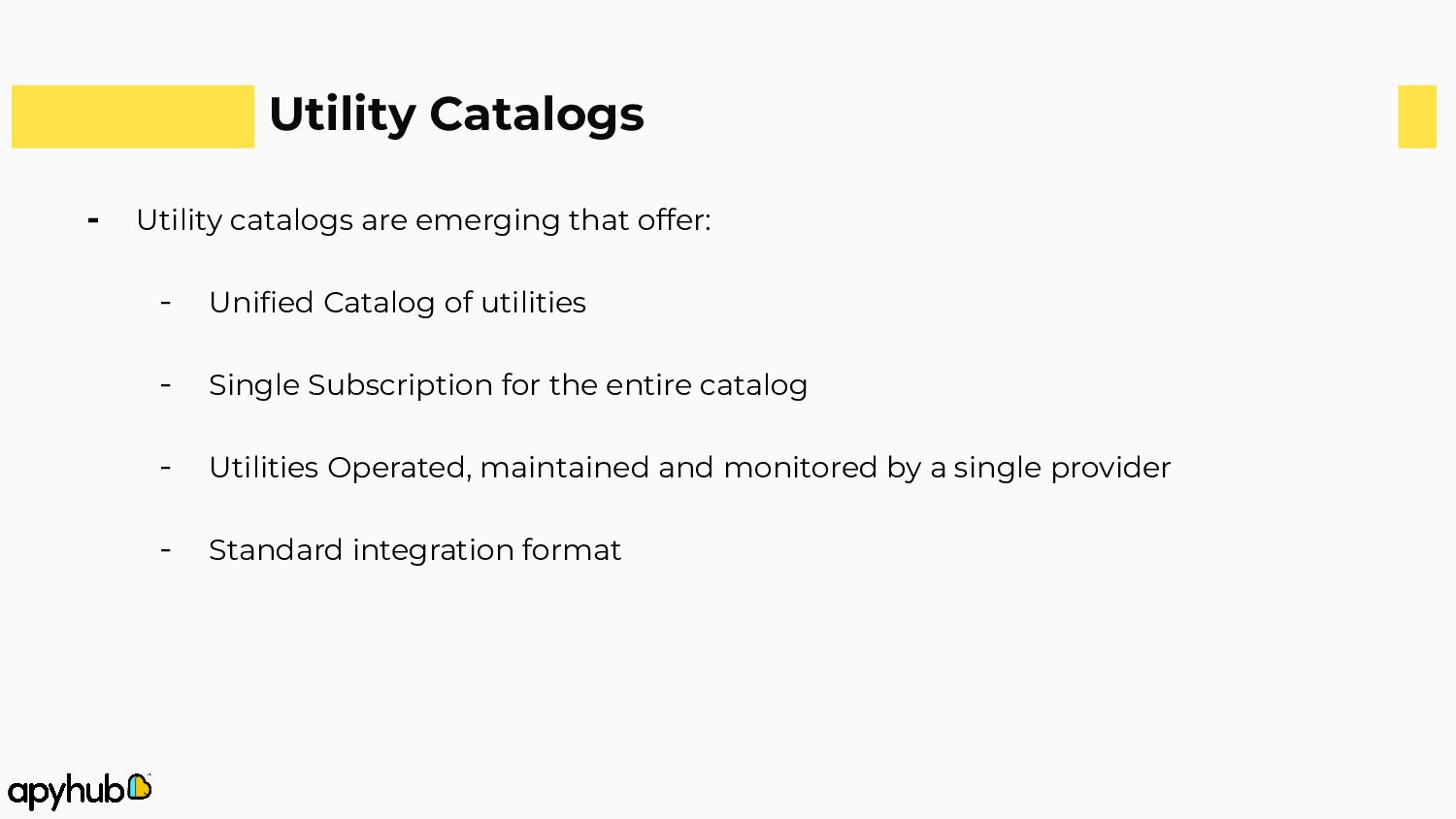 Utility Catalogs

- Utility catalogs are emerging that offer:

- Unified Catalog of utilities

- Single Subscription for the entire catalog

- Utilities Operated, maintained and monitored by a single provider

- Standard integration format

apyhub